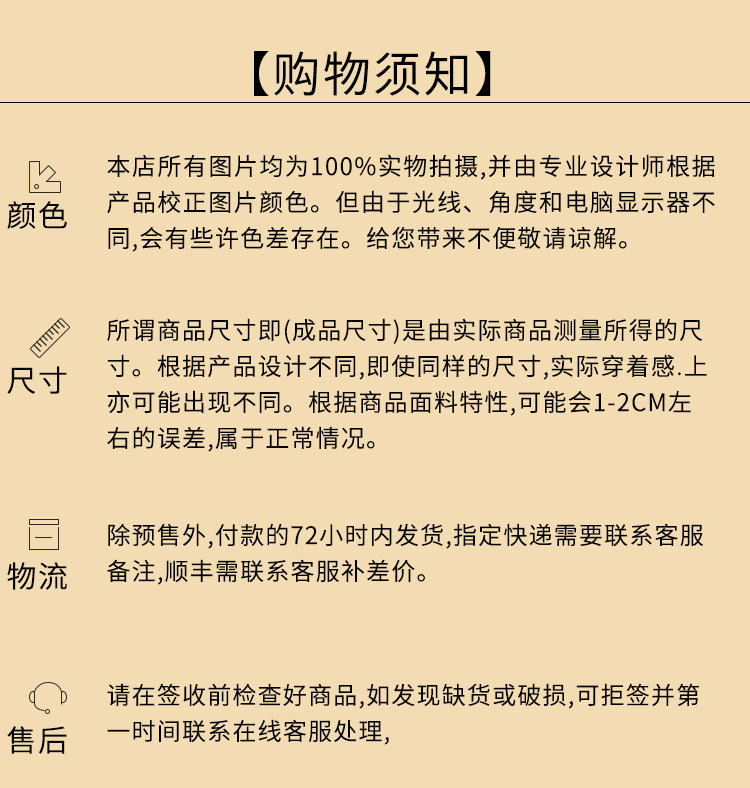 【购物须知】

颜色

本店所有图片均为100%实物拍摄,并由专业设计师根据产品校正图片颜色。但由于光线、角度和电脑显示器不同,会有些许色差存在。给您带来不便敬请谅解。

尺寸

所谓商品尺寸即(成品尺寸)是由实际商品测量所得的尺寸。根据产品设计不同,即使同样的尺寸,实际穿着感.上亦可能出现不同。根据商品面料特性,可能会1-2CM左右的误差,属于正常情况。

物流

除预售外,付款的72小时内发货,指定快递需要联系客服备注,顺丰需联系客服补差价。

售后

请在签收前检查好商品,如发现缺货或破损,可拒签并第一时间联系在线客服处理,